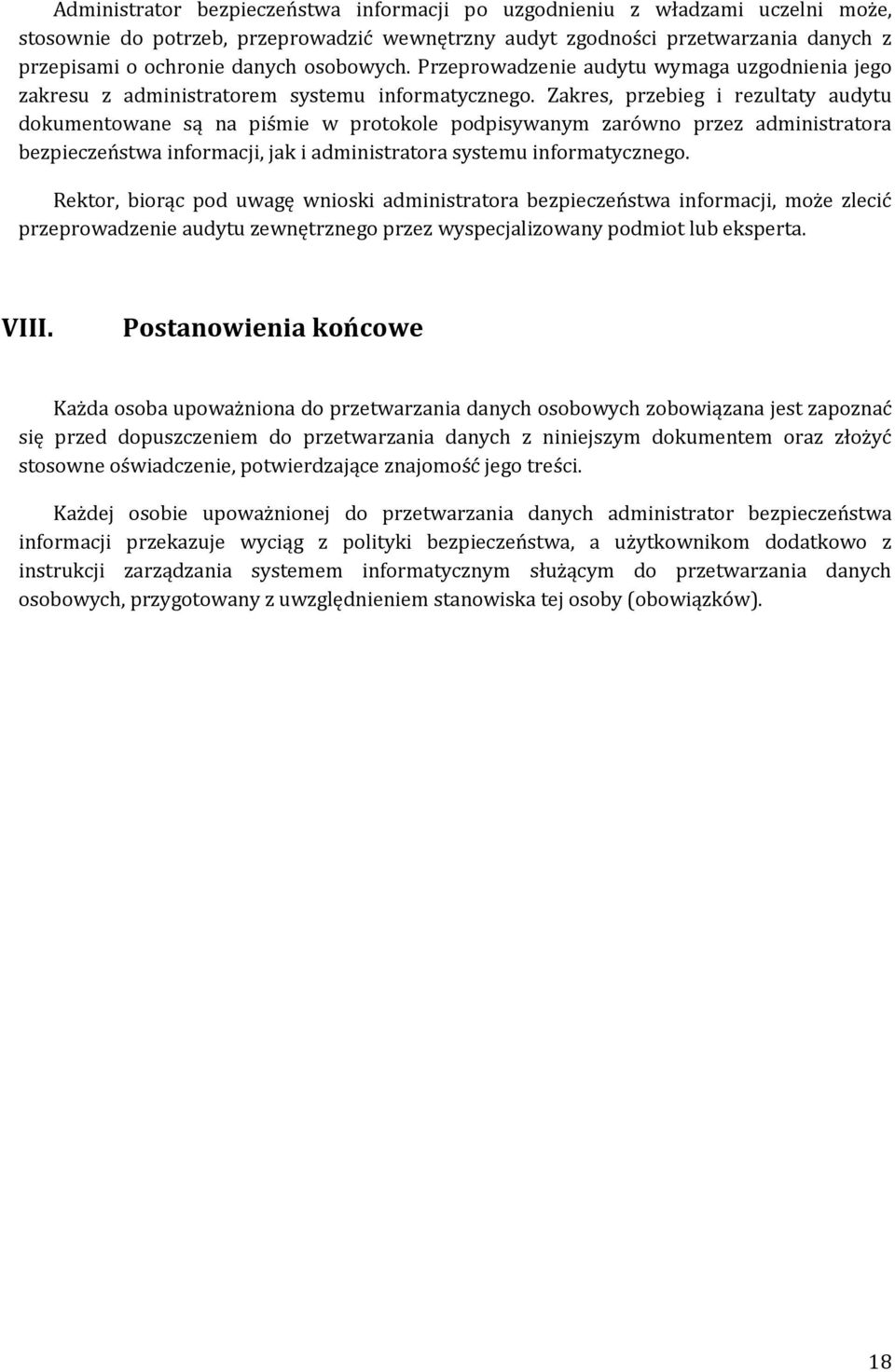 Administrator bezpieczeństwa informacji po uzgodnieniu z władzami uczelni może, stosownie do potrzeb, przeprowadzić wewnętrzny audyt zgodności przetwarzania danych z przepisami o ochronie danych osobowych. Przeprowadzenie audytu wymaga uzgodnienia jego zakresu z administratorem systemu informatycznego. Zakres, przebieg i rezultaty audytu dokumentowane są na piśmie w protokole podpisywanym zarówno przez administratora bezpieczeństwa informacji, jak i administratora systemu informatycznego.

Rektor, biorąc pod uwagę wnioski administratora bezpieczeństwa informacji, może zlecić przeprowadzenie audytu zewnętrznego przez wyspecjalizowany podmiot lub eksperta.

VIII. Postanowienia końcowe

Każda osoba upoważniona do przetwarzania danych osobowych zobowiązana jest zapoznać się przed dopuszczeniem do przetwarzania danych z niniejszym dokumentem oraz złożyć stosowne oświadczenie, potwierdzające znajomość jego treści.

Każdej osobie upoważnionej do przetwarzania danych administrator bezpieczeństwa informacji przekazuje wyciąg z polityki bezpieczeństwa, a użytkownikom dodatkowo z instrukcji zarządzania systemem informatycznym służącym do przetwarzania danych osobowych, przygotowany z uwzględnieniem stanowiska tej osoby (obowiązków).

18